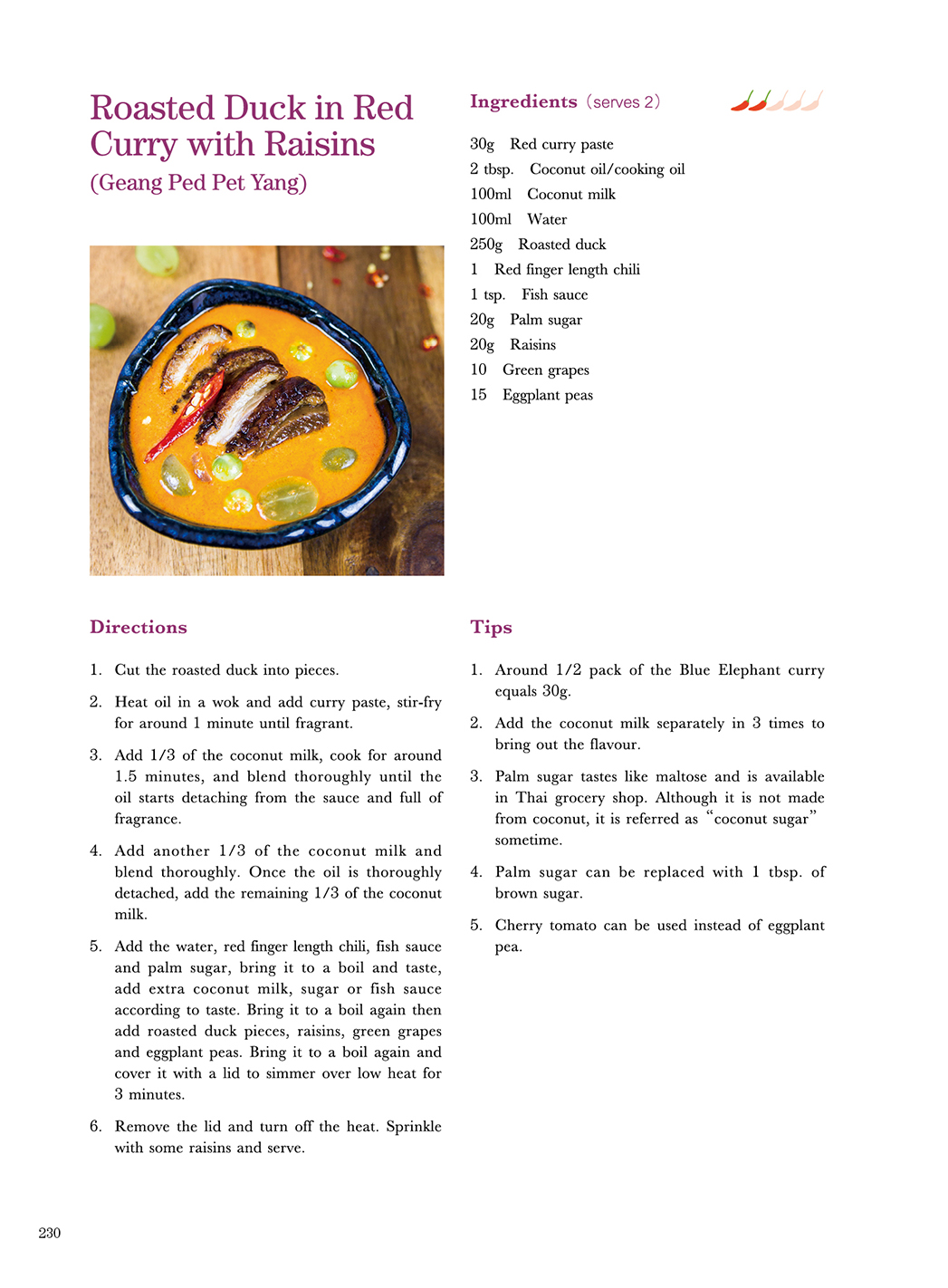 Roasted Duck in Red Curry with Raisins
(Geang Ped Pet Yang)

Ingredients (serves 2)

30g Red curry paste
2 tbsp. Coconut oil/cooking oil
100ml Coconut milk
100ml Water
250g Roasted duck
1 Red finger length chili
1 tsp. Fish sauce
20g Palm sugar
20g Raisins
10 Green grapes
15 Eggplant peas

Directions

1. Cut the roasted duck into pieces.
2. Heat oil in a wok and add curry paste, stir-fry for around 1 minute until fragrant.
3. Add 1/3 of the coconut milk, cook for around 1.5 minutes, and blend thoroughly until the oil starts detaching from the sauce and full of fragrance.
4. Add another 1/3 of the coconut milk and blend thoroughly. Once the oil is thoroughly detached, add the remaining 1/3 of the coconut milk.
5. Add the water, red finger length chili, fish sauce and palm sugar, bring it to a boil and taste, add extra coconut milk, sugar or fish sauce according to taste. Bring it to a boil again then add roasted duck pieces, raisins, green grapes and eggplant peas. Bring it to a boil again and cover it with a lid to simmer over low heat for 3 minutes.
6. Remove the lid and turn off the heat. Sprinkle with some raisins and serve.

Tips

1. Around 1/2 pack of the Blue Elephant curry equals 30g.
2. Add the coconut milk separately in 3 times to bring out the flavour.
3. Palm sugar tastes like maltose and is available in Thai grocery shop. Although it is not made from coconut, it is referred as "coconut sugar" sometime.
4. Palm sugar can be replaced with 1 tbsp. of brown sugar.
5. Cherry tomato can be used instead of eggplant pea.

230